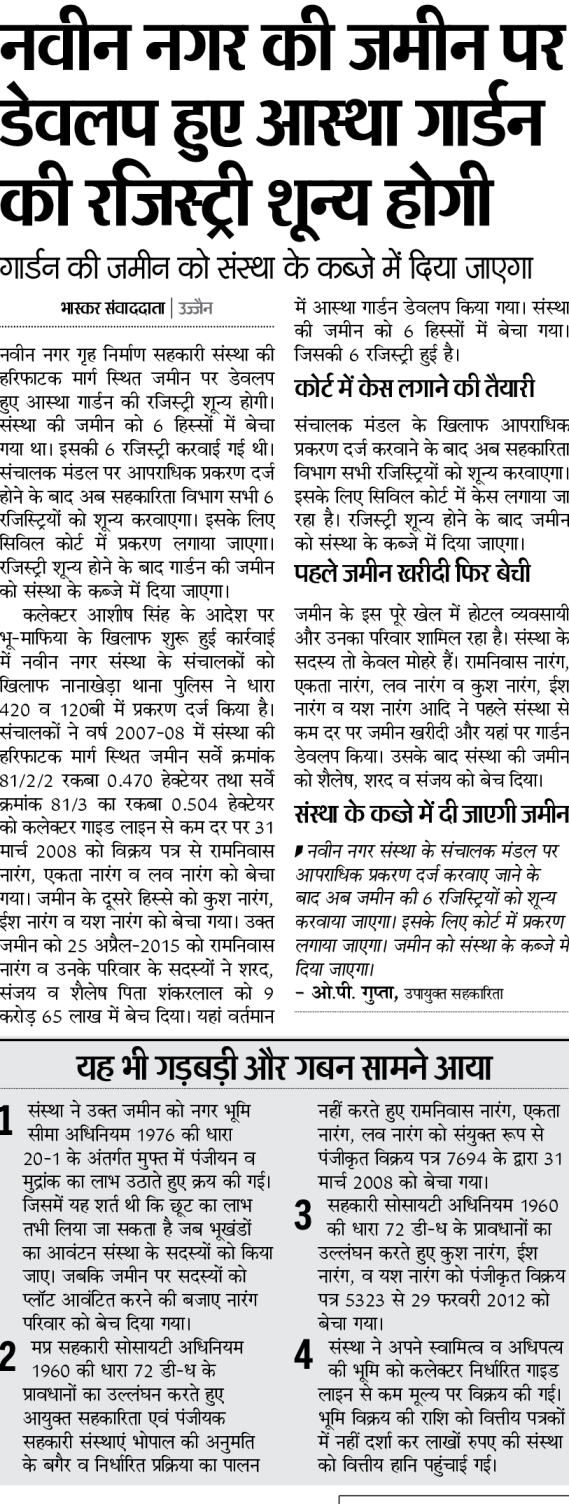 नवीन नगर की जमीन पर डेवलप हुए आस्था गार्डन की रजिस्ट्री शून्य होगी

गार्डन की जमीन को संस्था के कब्जे में दिया जाएगा

भास्कर संवाददाता | उज्जैन

नवीन नगर गृह निर्माण सहकारी संस्था की हरिफाटक मार्ग स्थित जमीन पर डेवलप हुए आस्था गार्डन की रजिस्ट्री शून्य होगी। संस्था की जमीन को 6 हिस्सों में बेचा गया था। इसकी 6 रजिस्ट्री करवाई गई थी। संचालक मंडल पर आपराधिक प्रकरण दर्ज होने के बाद अब सहकारिता विभाग सभी 6 रजिस्ट्रियों को शून्य करवाएगा। इसके लिए सिविल कोर्ट में प्रकरण लगाया जाएगा। रजिस्ट्री शून्य होने के बाद गार्डन की जमीन को संस्था के कब्जे में दिया जाएगा।

कलेक्टर आशीष सिंह के आदेश पर भू-माफिया के खिलाफ शुरू हुई कार्रवाई में नवीन नगर संस्था के संचालकों को खिलाफ नानाखेड़ा थाना पुलिस ने धारा 420 व 120बी में प्रकरण दर्ज किया है। संचालकों ने वर्ष 2007-08 में संस्था की हरिफाटक मार्ग स्थित जमीन सर्वे क्रमांक 81/2/2 रकबा 0.470 हेक्टेयर तथा सर्वे क्रमांक 81/3 का रकबा 0.504 हेक्टेयर को कलेक्टर गाइड लाइन से कम दर पर 31 मार्च 2008 को विक्रय पत्र से रामनिवास नारंग, एकता नारंग व लव नारंग को बेचा गया। जमीन के दूसरे हिस्से को कुश नारंग, ईश नारंग व यश नारंग को बेचा गया। उक्त जमीन को 25 अप्रैल-2015 को रामनिवास नारंग व उनके परिवार के सदस्यों ने शरद, संजय व शैलेष पिता शंकरलाल को 9 करोड़ 65 लाख में बेच दिया। यहां वर्तमान में आस्था गार्डन डेवलप किया गया। संस्था की जमीन को 6 हिस्सों में बेचा गया। जिसकी 6 रजिस्ट्री हुई है।

कोर्ट में केस लगाने की तैयारी

संचालक मंडल के खिलाफ आपराधिक प्रकरण दर्ज करवाने के बाद अब सहकारिता विभाग सभी रजिस्ट्रियों को शून्य करवाएगा। इसके लिए सिविल कोर्ट में केस लगाया जा रहा है। रजिस्ट्री शून्य होने के बाद जमीन को संस्था के कब्जे में दिया जाएगा।

पहले जमीन खरीदी फिर बेची

जमीन के इस पूरे खेल में होटल व्यवसायी और उनका परिवार शामिल रहा है। संस्था के सदस्य तो केवल मोहरे हैं। रामनिवास नारंग, एकता नारंग, लव नारंग व कुश नारंग, ईश नारंग व यश नारंग आदि ने पहले संस्था से कम दर पर जमीन खरीदी और यहां पर गार्डन डेवलप किया। उसके बाद संस्था की जमीन को शैलेष, शरद व संजय को बेच दिया।

संस्था के कब्जे में दी जाएगी जमीन

नवीन नगर संस्था के संचालक मंडल पर आपराधिक प्रकरण दर्ज करवाए जाने के बाद अब जमीन की 6 रजिस्ट्रियों को शून्य करवाया जाएगा। इसके लिए कोर्ट में प्रकरण लगाया जाएगा। जमीन को संस्था के कब्जे मे दिया जाएगा।
- ओ.पी. गुप्ता, उपायुक्त सहकारिता

यह भी गड़बड़ी और गबन सामने आया

1 संस्था ने उक्त जमीन को नगर भूमि सीमा अधिनियम 1976 की धारा 20-1 के अंतर्गत मुफ्त में पंजीयन व मुद्रांक का लाभ उठाते हुए क्रय की गई। जिसमें यह शर्त थी कि छूट का लाभ तभी लिया जा सकता है जब भूखंडों का आवंटन संस्था के सदस्यों को किया जाए। जबकि जमीन पर सदस्यों को प्लॉट आवंटित करने की बजाए नारंग परिवार को बेच दिया गया।

2 मप्र सहकारी सोसायटी अधिनियम 1960 की धारा 72 डी-ध के प्रावधानों का उल्लंघन करते हुए आयुक्त सहकारिता एवं पंजीयक सहकारी संस्थाएं भोपाल की अनुमति के बगैर व निर्धारित प्रक्रिया का पालन नहीं करते हुए रामनिवास नारंग, एकता नारंग, लव नारंग को संयुक्त रूप से पंजीकृत विक्रय पत्र 7694 के द्वारा 31 मार्च 2008 को बेचा गया।

3 सहकारी सोसायटी अधिनियम 1960 की धारा 72 डी-ध के प्रावधानों का उल्लंघन करते हुए कुश नारंग, ईश नारंग, व यश नारंग को पंजीकृत विक्रय पत्र 5323 से 29 फरवरी 2012 को बेचा गया।

4 संस्था ने अपने स्वामित्व व अधिपत्य की भूमि को कलेक्टर निर्धारित गाइड लाइन से कम मूल्य पर विक्रय की गई। भूमि विक्रय की राशि को वित्तीय पत्रकों में नहीं दर्शा कर लाखों रुपए की संस्था को वित्तीय हानि पहुंचाई गई।